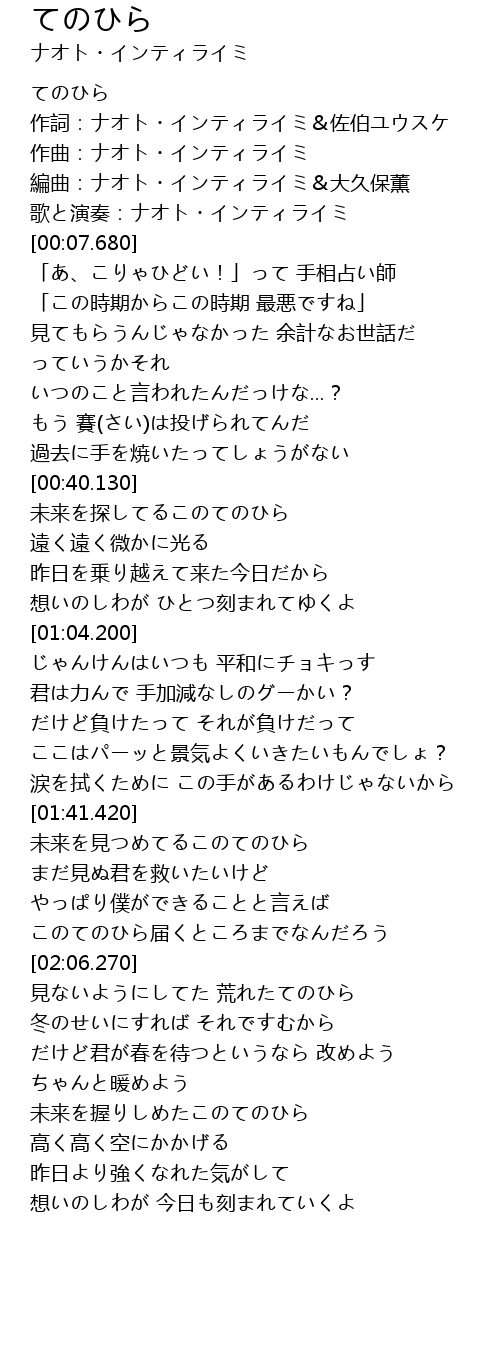 てのひら
ナオト・インティライミ

てのひら
作詞：ナオト・インティライミ＆佐伯ユウスケ
作曲：ナオト・インティライミ
編曲：ナオト・インティライミ＆大久保薫
歌と演奏：ナオト・インティライミ
[00:07.680]
「あ、こりゃひどい！」って 手相占い師
「この時期からこの時期 最悪ですね」
見てもらうんじゃなかった 余計なお世話だ
っていうかそれ
いつのこと言われたんだっけな...？
もう 賽(さい)は投げられてんだ
過去に手を焼いたってしょうがない
[00:40.130]
未来を探してるこのてのひら
遠く遠く微かに光る
昨日を乗り越えて来た今日だから
想いのしわが ひとつ刻まれてゆくよ
[01:04.200]
じゃんけんはいつも 平和にチョキっす
君は力んで 手加減なしのグーかい？
だけど負けたって それが負けだって
ここはパーッと景気よくいきたいもんでしょ？
涙を拭くために この手があるわけじゃないから
[01:41.420]
未来を見つめてるこのてのひら
まだ見ぬ君を救いたいけど
やっぱり僕ができることと言えば
このてのひら届くところまでなんだろう
[02:06.270]
見ないようにしてた 荒れたてのひら
冬のせいにすれば それですむから
だけど君が春を待つというなら 改めよう
ちゃんと暖めよう
未来を握りしめたこのてのひら
高く高く空にかかげる
昨日より強くなれた気がして
想いのしわが 今日も刻まれていくよ